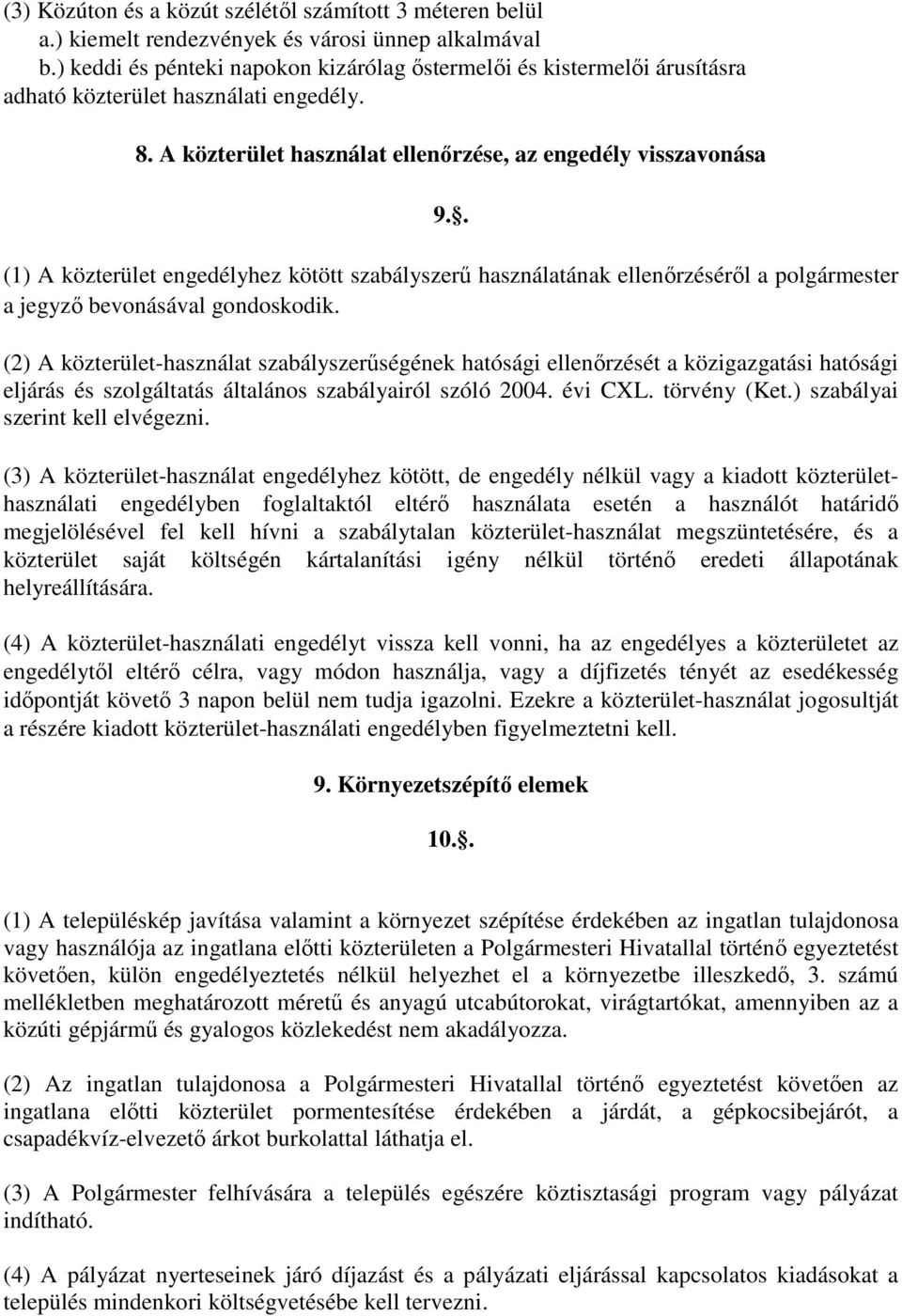 (3) Közúton és a közút szélétől számított 3 méteren belül
a.) kiemelt rendezvények és városi ünnep alkalmával
b.) keddi és pénteki napokon kizárólag őstermelői és kistermelői árusításra adható közterület használati engedély.

8. A közterület használat ellenőrzése, az engedély visszavonása

9..

(1) A közterület engedélyhez kötött szabályszerű használatának ellenőrzéséről a polgármester a jegyző bevonásával gondoskodik.

(2) A közterület-használat szabályszerűségének hatósági ellenőrzését a közigazgatási hatósági eljárás és szolgáltatás általános szabályairól szóló 2004. évi CXL. törvény (Ket.) szabályai szerint kell elvégezni.

(3) A közterület-használat engedélyhez kötött, de engedély nélkül vagy a kiadott közterület-használati engedélyben foglaltaktól eltérő használata esetén a használót határidő megjelölésével fel kell hívni a szabálytalan közterület-használat megszüntetésére, és a közterület saját költségén kártalanítási igény nélkül történő eredeti állapotának helyreállítására.

(4) A közterület-használati engedélyt vissza kell vonni, ha az engedélyes a közterületet az engedélytől eltérő célra, vagy módon használja, vagy a díjfizetés tényét az esedékesség időpontját követő 3 napon belül nem tudja igazolni. Ezekre a közterület-használat jogosultját a részére kiadott közterület-használati engedélyben figyelmeztetni kell.

9. Környezetszépítő elemek

10..

(1) A településkép javítása valamint a környezet szépítése érdekében az ingatlan tulajdonosa vagy használója az ingatlana előtti közterületen a Polgármesteri Hivatallal történő egyeztetést követően, külön engedélyeztetés nélkül helyezhet el a környezetbe illeszkedő, 3. számú mellékletben meghatározott méretű és anyagú utcabútorokat, virágtartókat, amennyiben az a közúti gépjármű és gyalogos közlekedést nem akadályozza.

(2) Az ingatlan tulajdonosa a Polgármesteri Hivatallal történő egyeztetést követően az ingatlana előtti közterület pormentesítése érdekében a járdát, a gépkocsibejárót, a csapadékvíz-elvezető árkot burkolattal láthatja el.

(3) A Polgármester felhívására a település egészére köztisztasági program vagy pályázat indítható.

(4) A pályázat nyerteseinek járó díjazást és a pályázati eljárással kapcsolatos kiadásokat a település mindenkori költségvetésébe kell tervezni.